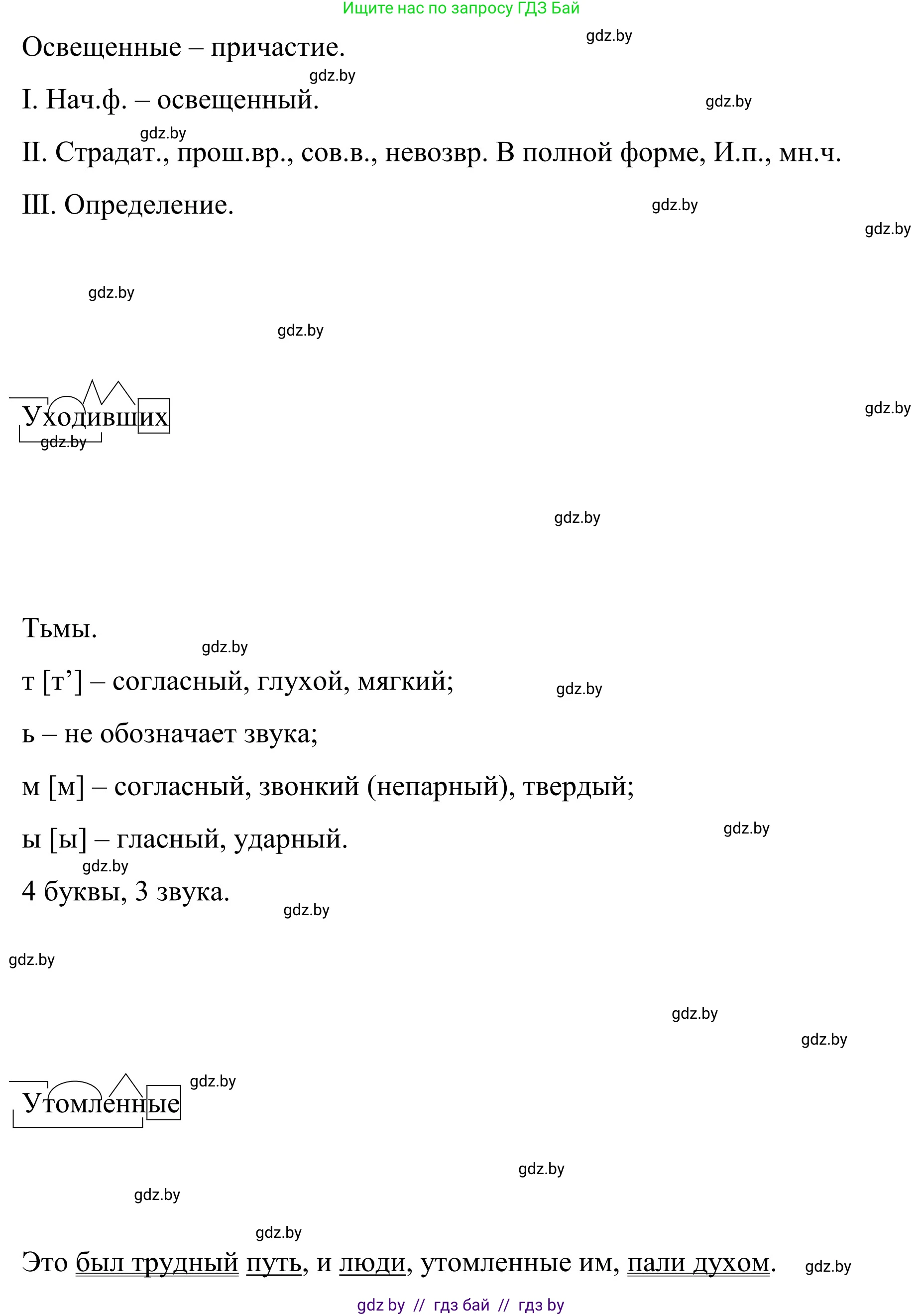 Ищите нас по запросу ГДЗ Бай

gdz.by

Освещенные – причастие.

gdz.by

I. Нач.ф. – освещенный.

gdz.by

gdz.by

II. Страдат., прош.вр., сов.в., невозвр. В полной форме, И.п., мн.ч.

III. Определение.

gdz.by

gdz.by

gdz.by

gdz.by

Уходивших

gdz.by

gdz.by

gdz.by

Тьмы.

gdz.by

т [т’] – согласный, глухой, мягкий;

gdz.by

ь – не обозначает звука;

м [м] – согласный, звонкий (непарный), твердый;

ы [ы] – гласный, ударный.

gdz.by

gdz.by

4 буквы, 3 звука.

gdz.by

gdz.by

gdz.by

gdz.by

gdz.by

Утомленные

gdz.by

gdz.by

gdz.by

Это был трудный путь, и люди, утомленные им, пали духом.

gdz.by

gdz by // гдз бай // гдз by